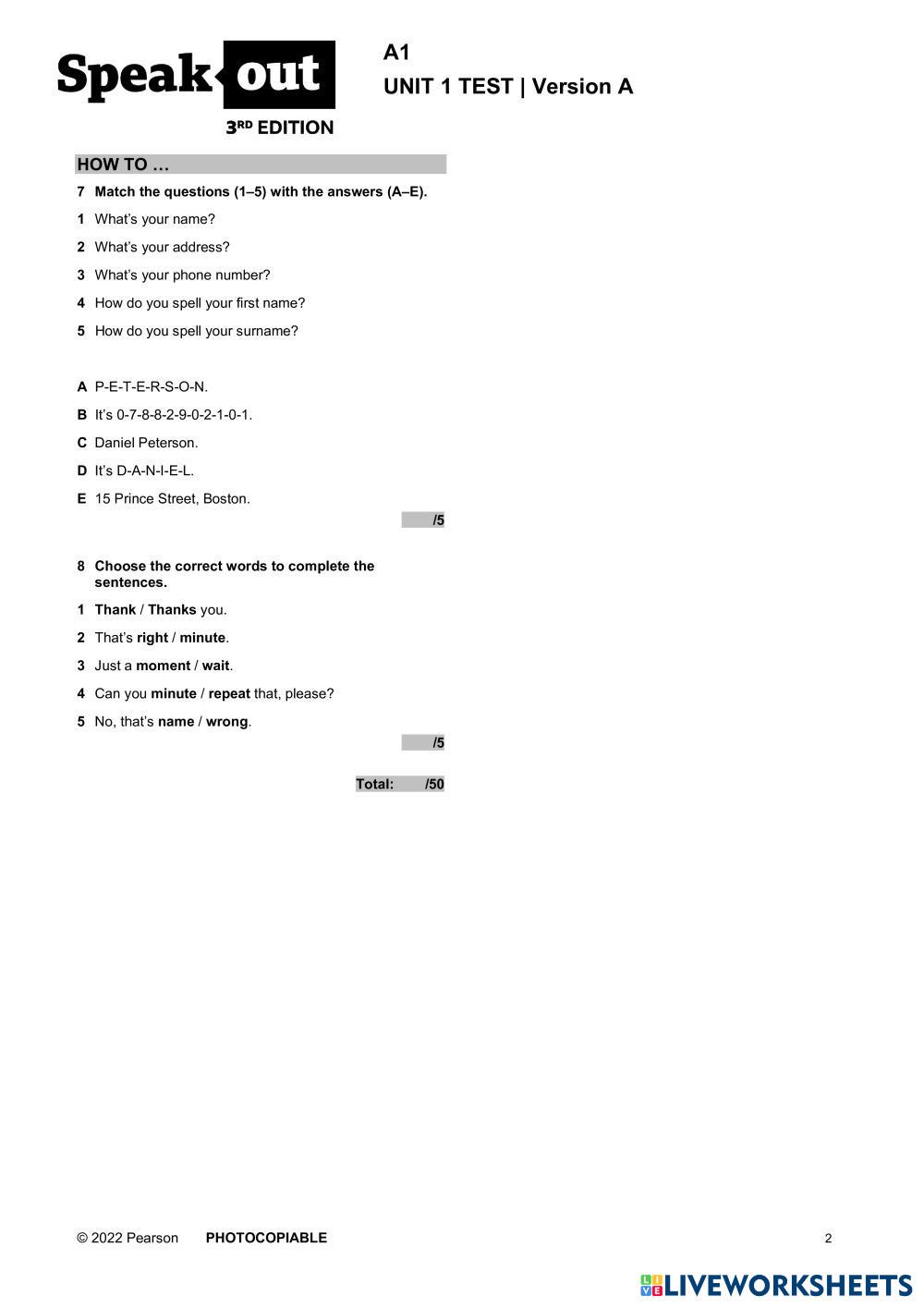 Speak out
3RD EDITION

A1
UNIT 1 TEST | Version A

HOW TO …

7 Match the questions (1–5) with the answers (A–E).

1 What's your name?

2 What's your address?

3 What's your phone number?

4 How do you spell your first name?

5 How do you spell your surname?

A P-E-T-E-R-S-O-N.

B It's 0-7-8-8-2-9-0-2-1-0-1.

C Daniel Peterson.

D It's D-A-N-I-E-L.

E 15 Prince Street, Boston.

/5

8 Choose the correct words to complete the sentences.

1 Thank / Thanks you.

2 That's right / minute.

3 Just a moment / wait.

4 Can you minute / repeat that, please?

5 No, that's name / wrong.

/5

Total: /50

© 2022 Pearson PHOTOCOPIABLE 2

LIVEWORKSHEETS